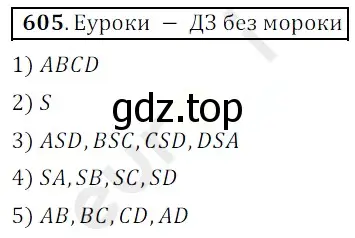 **605**. Еуроки — ДЗ без мороки

1) $ABCD$

2) $S$

gdz.top

3) $ASD, BSC, CSD, DSA$

4) $SA, SB, SC, SD$

5) $AB, BC, CD, AD$